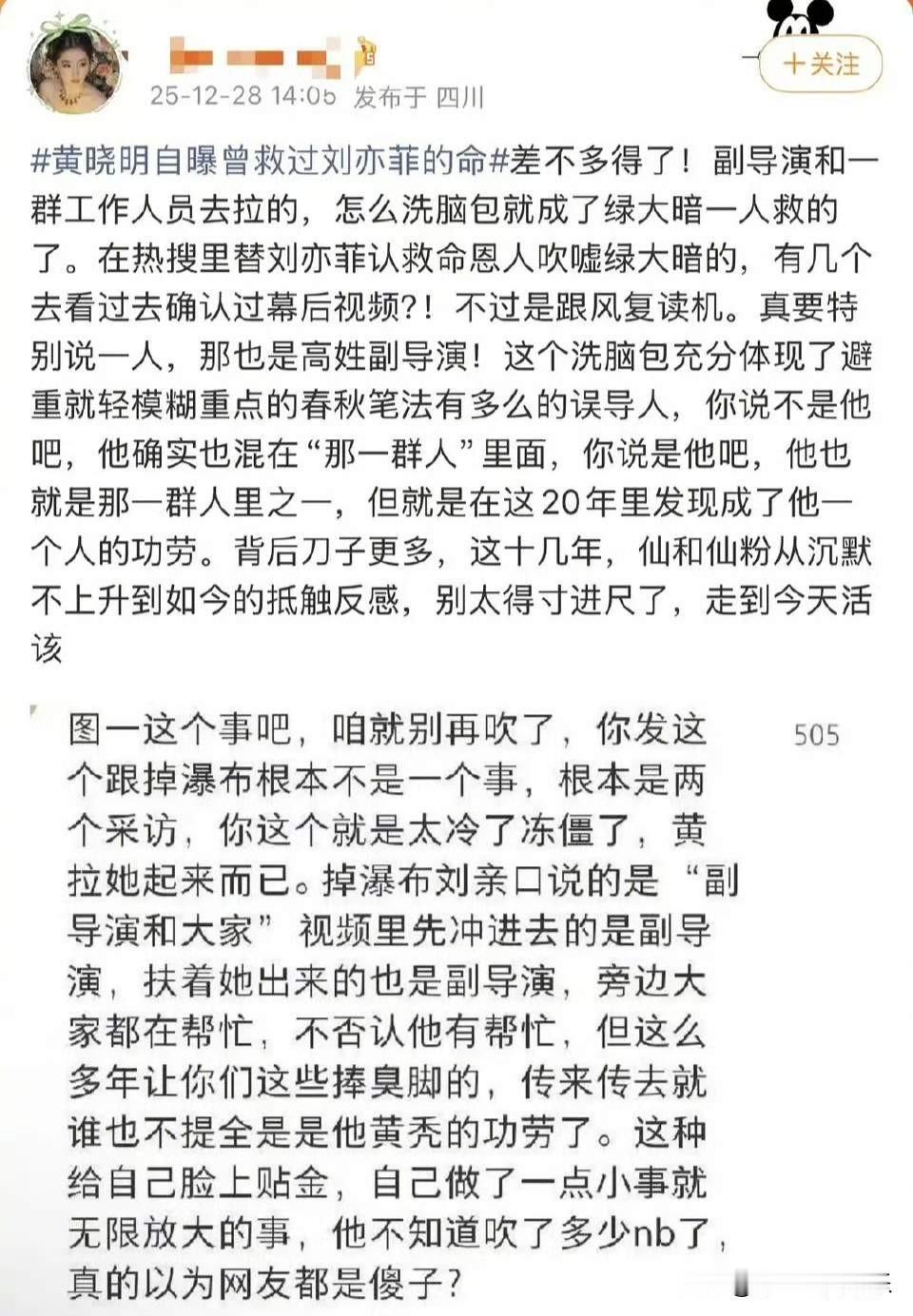 25-12-28 14:05 发布于 四川

+关注

#黄晓明自曝曾救过刘亦菲的命#差不多得了！副导演和一群工作人员去拉的，怎么洗脑包就成了绿大暗一人救的了。在热搜里替刘亦菲认救命恩人吹嘘绿大暗的，有几个去看过去确认过幕后视频?！不过是跟风复读机。真要特别说一人，那也是高姓副导演！这个洗脑包充分体现了避重就轻模糊重点的春秋笔法有多么的误导人，你说不是他吧，他确实也混在“那一群人”里面，你说是他吧，他也就是那一群人里之一，但就是在这20年里发现成了他一个人的功劳。背后刀子更多，这十几年，仙和仙粉从沉默不上升到如今的抵触反感，别太得寸进尺了，走到今天活该

图一这个事吧，咱就别再吹了，你发这个跟掉瀑布根本不是一个事，根本是两个采访，你这个就是太冷了冻僵了，黄拉她起来而已。掉瀑布刘亲口说的是“副导演和大家”视频里先冲进去的是副导演，扶着她出来的也是副导演，旁边大家都在帮忙，不否认他有帮忙，但这么多年让你们这些捧臭脚的，传来传去就谁也不提全是是他黄秃的功劳了。这种给自己脸上贴金，自己做了一点小事就无限放大的事，他不知道吹了多少nb了，真的以为网友都是傻子？

505